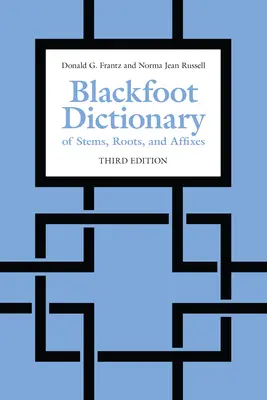 Donald G. Frantz and Norma Jean Russell

Blackfoot Dictionary
of Stems, Roots, and Affixes

THIRD EDITION